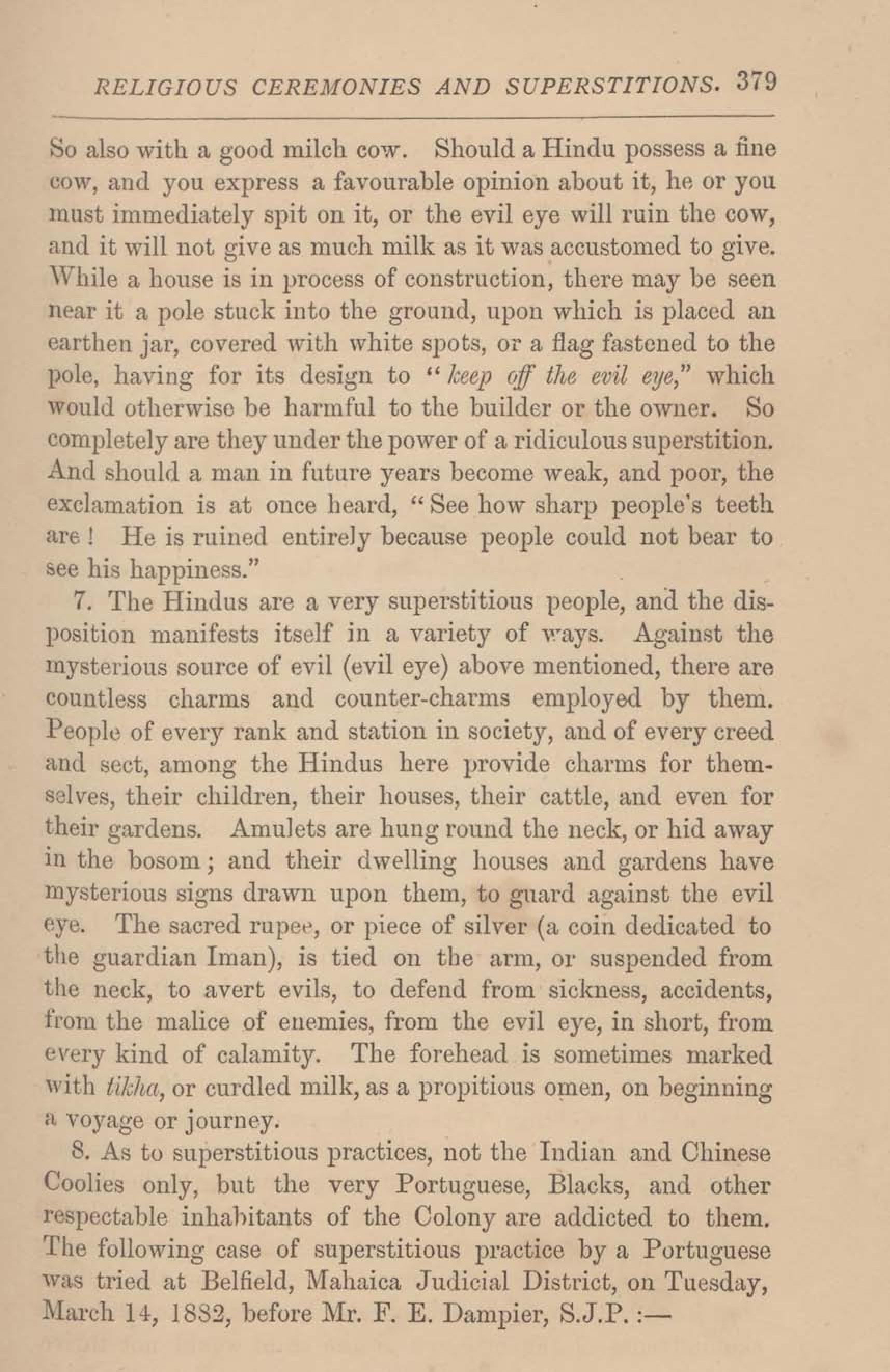 RELIGIOUS CEREMONIES AND SUPERSTITIONS. 379

So also with a good milch cow. Should a Hindu possess a fine cow, and you express a favourable opinion about it, he or you must immediately spit on it, or the evil eye will ruin the cow, and it will not give as much milk as it was accustomed to give. While a house is in process of construction, there may be seen near it a pole stuck into the ground, upon which is placed an earthen jar, covered with white spots, or a flag fastened to the pole, having for its design to "keep off the evil eye," which would otherwise be harmful to the builder or the owner. So completely are they under the power of a ridiculous superstition. And should a man in future years become weak, and poor, the exclamation is at once heard, "See how sharp people's teeth are! He is ruined entirely because people could not bear to see his happiness."

7. The Hindus are a very superstitious people, and the disposition manifests itself in a variety of ways. Against the mysterious source of evil (evil eye) above mentioned, there are countless charms and counter-charms employed by them. People of every rank and station in society, and of every creed and sect, among the Hindus here provide charms for themselves, their children, their houses, their cattle, and even for their gardens. Amulets are hung round the neck, or hid away in the bosom; and their dwelling houses and gardens have mysterious signs drawn upon them, to guard against the evil eye. The sacred rupee, or piece of silver (a coin dedicated to the guardian Iman), is tied on the arm, or suspended from the neck, to avert evils, to defend from sickness, accidents, from the malice of enemies, from the evil eye, in short, from every kind of calamity. The forehead is sometimes marked with tikha, or curdled milk, as a propitious omen, on beginning a voyage or journey.

8. As to superstitious practices, not the Indian and Chinese Coolies only, but the very Portuguese, Blacks, and other respectable inhabitants of the Colony are addicted to them. The following case of superstitious practice by a Portuguese was tried at Belfield, Mahaica Judicial District, on Tuesday, March 14, 1882, before Mr. F. E. Dampier, S.J.P. :—